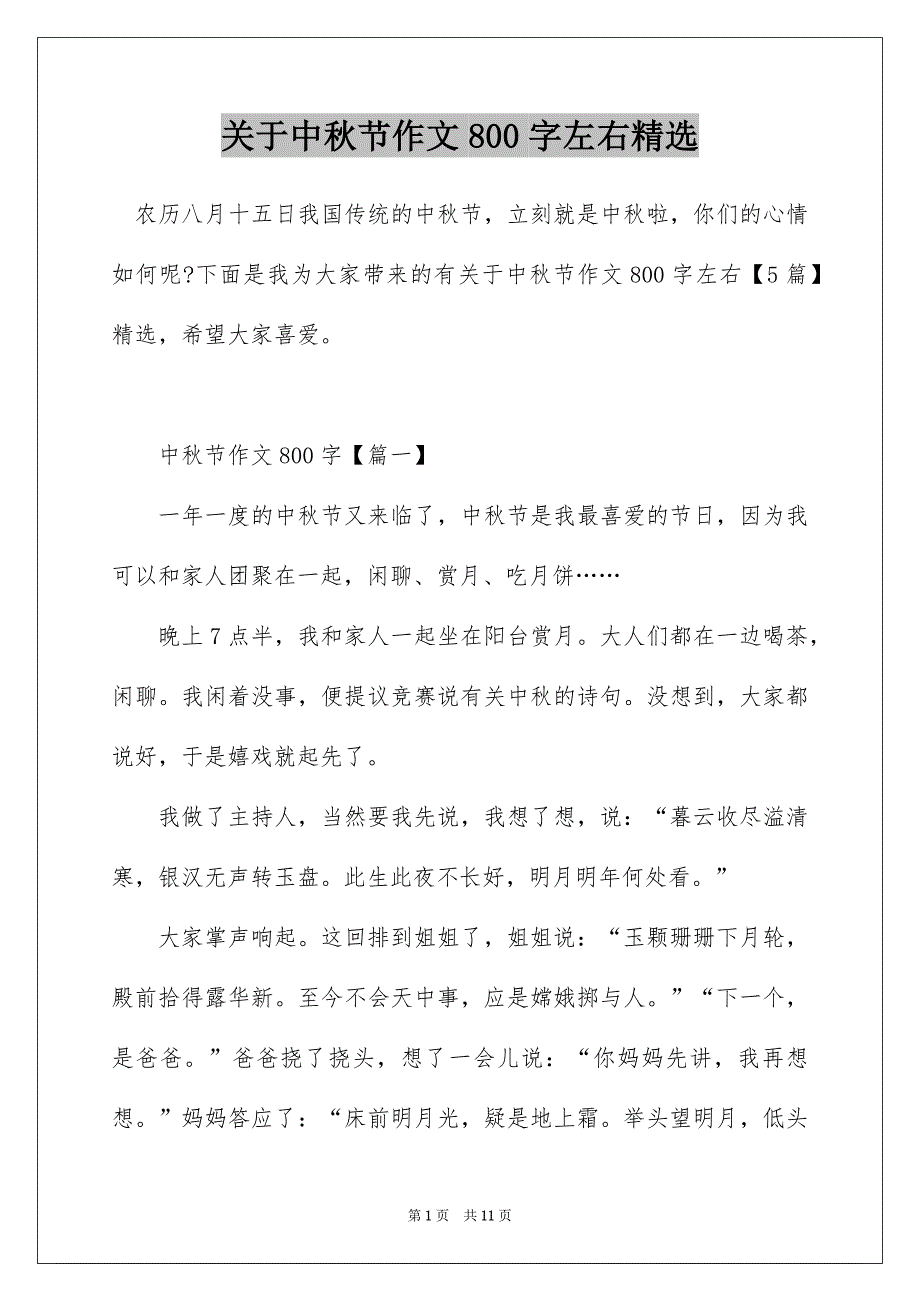 关于中秋节作文800字左右精选

农历八月十五日我国传统的中秋节，立刻就是中秋啦，你们的心情如何呢?下面是我为大家带来的有关于中秋节作文800字左右【5篇】精选，希望大家喜爱。

中秋节作文800字【篇一】

一年一度的中秋节又来临了，中秋节是我最喜爱的节日，因为我可以和家人团聚在一起，闲聊、赏月、吃月饼……

晚上7点半，我和家人一起坐在阳台赏月。大人们都在一边喝茶，闲聊。我闲着没事，便提议竞赛说有关中秋的诗句。没想到，大家都说好，于是嬉戏就起先了。

我做了主持人，当然要我先说，我想了想，说：“暮云收尽溢清寒，银汉无声转玉盘。此生此夜不长好，明月明年何处看。”

大家掌声响起。这回排到姐姐了，姐姐说：“玉颗珊珊下月轮，殿前拾得露华新。至今不会天中事，应是嫦娥掷与人。”“下一个，是爸爸。”爸爸挠了挠头，想了一会儿说：“你妈妈先讲，我再想想。”妈妈答应了：“床前明月光，疑是地上霜。举头望明月，低头

第1页　共11页